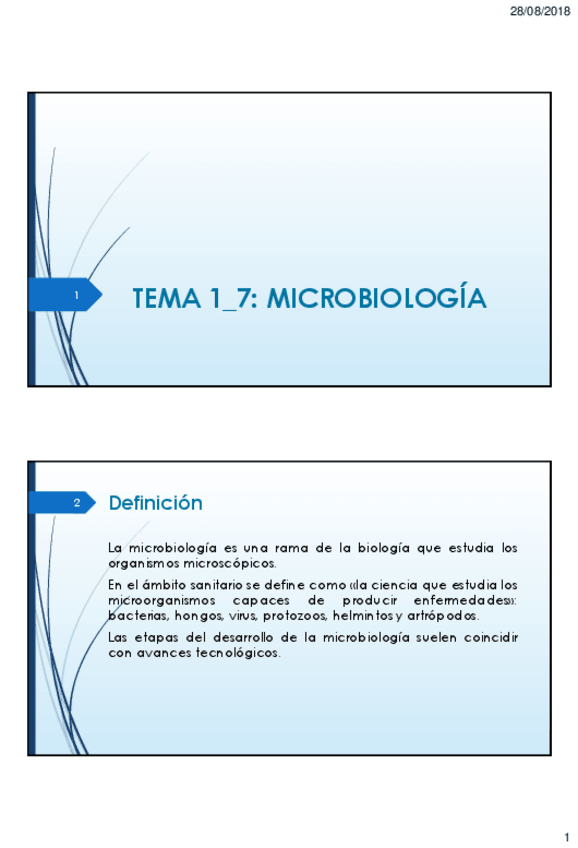 28/08/2018

1

TEMA 1_7: MICROBIOLOGÍA

2

Definición

La microbiología es una rama de la biología que estudia los organismos microscópicos.

En el ámbito sanitario se define como «la ciencia que estudia los microorganismos capaces de producir enfermedades»: bacterias, hongos, virus, protozoos, helmintos y artrópodos.

Las etapas del desarrollo de la microbiología suelen coincidir con avances tecnológicos.

1